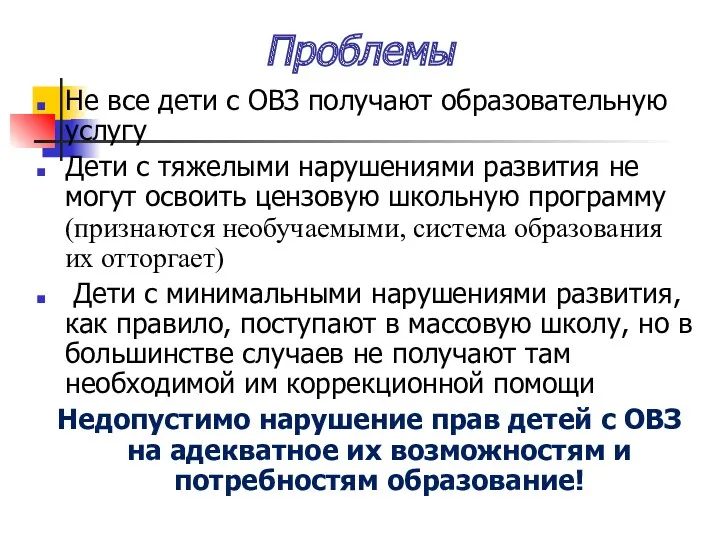 Проблемы

Не все дети с ОВЗ получают образовательную услугу

Дети с тяжелыми нарушениями развития не могут освоить цензовую школьную программу (признаются необучаемыми, система образования их отторгает)

Дети с минимальными нарушениями развития, как правило, поступают в массовую школу, но в большинстве случаев не получают там необходимой им коррекционной помощи

Недопустимо нарушение прав детей с ОВЗ на адекватное их возможностям и потребностям образование!